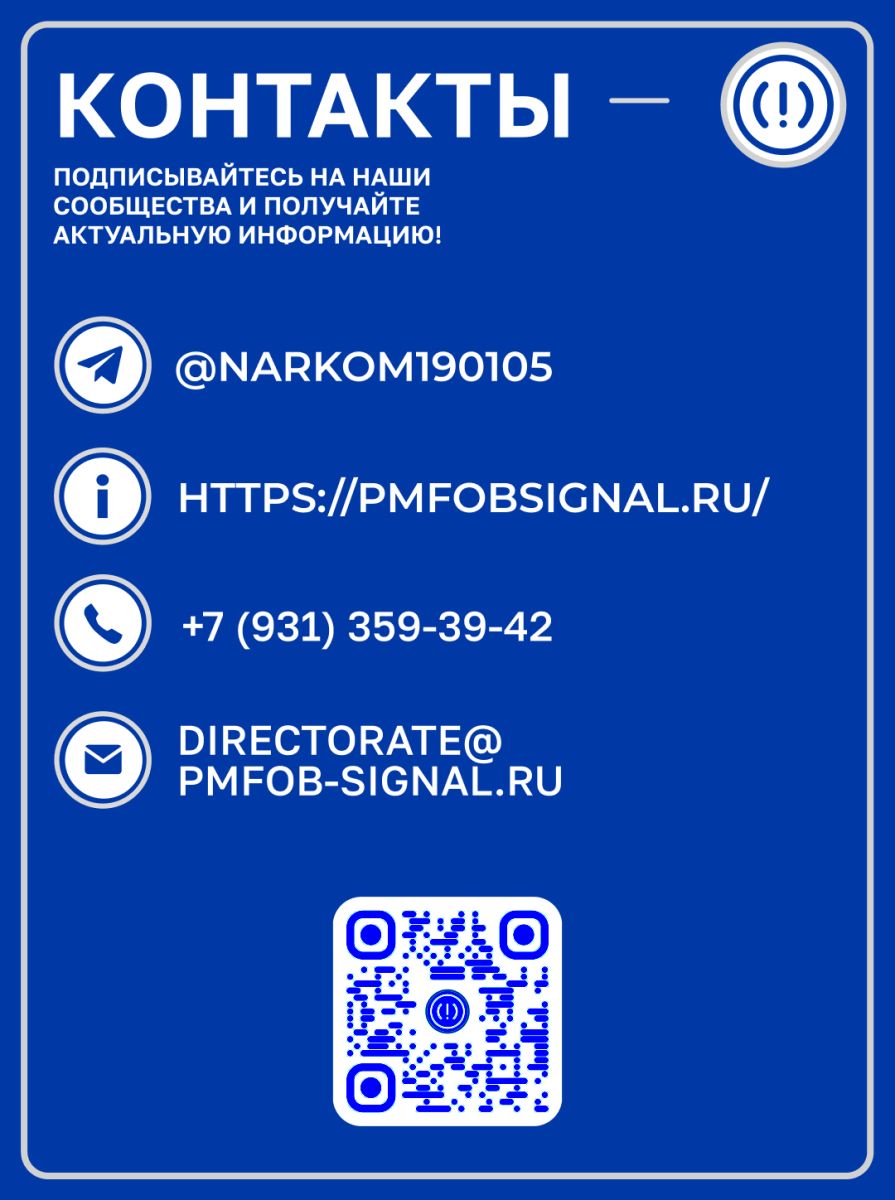 КОНТАКТЫ —

ПОДПИСЫВАЙТЕСЬ НА НАШИ СООБЩЕСТВА И ПОЛУЧАЙТЕ АКТУАЛЬНУЮ ИНФОРМАЦИЮ!

@NARKOM190105

HTTPS://PMFOBSIGNAL.RU/

+7 (931) 359-39-42

DIRECTORATE@
PMFOB-SIGNAL.RU